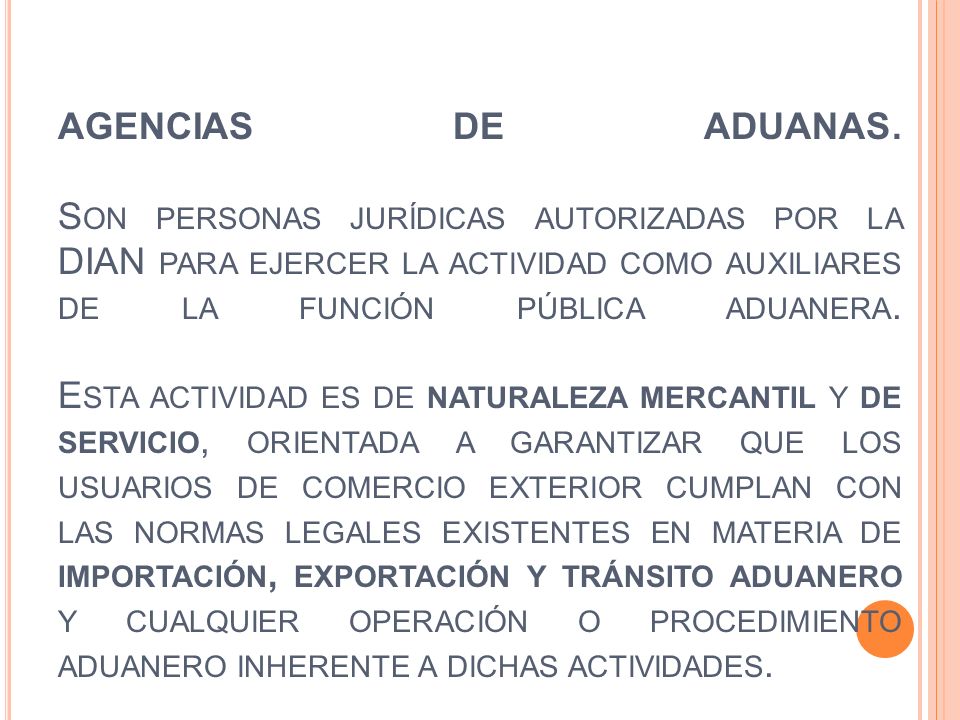 AGENCIAS DE ADUANAS.

SON PERSONAS JURÍDICAS AUTORIZADAS POR LA DIAN PARA EJERCER LA ACTIVIDAD COMO AUXILIARES DE LA FUNCIÓN PÚBLICA ADUANERA.

ESTA ACTIVIDAD ES DE NATURALEZA MERCANTIL Y DE SERVICIO, ORIENTADA A GARANTIZAR QUE LOS USUARIOS DE COMERCIO EXTERIOR CUMPLAN CON LAS NORMAS LEGALES EXISTENTES EN MATERIA DE IMPORTACIÓN, EXPORTACIÓN Y TRÁNSITO ADUANERO Y CUALQUIER OPERACIÓN O PROCEDIMIENTO ADUANERO INHERENTE A DICHAS ACTIVIDADES.